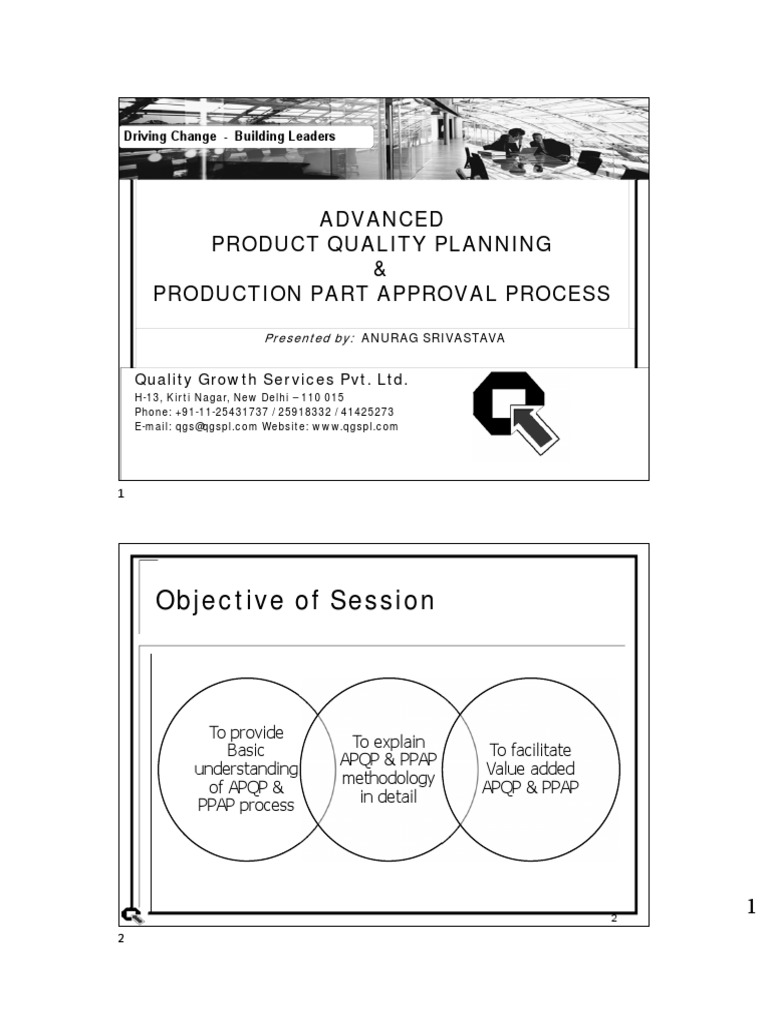 Driving Change - Building Leaders

ADVANCED
PRODUCT QUALITY PLANNING
&
PRODUCTION PART APPROVAL PROCESS

Presented by: ANURAG SRIVASTAVA

Quality Growth Services Pvt. Ltd.
H-13, Kirti Nagar, New Delhi – 110 015
Phone: +91-11-25431737 / 25918332 / 41425273
E-mail: qgs@qgspl.com Website: www.qgspl.com

1

Objective of Session

To provide Basic understanding of APQP & PPAP process

To explain APQP & PPAP methodology in detail

To facilitate Value added APQP & PPAP

2

2

1